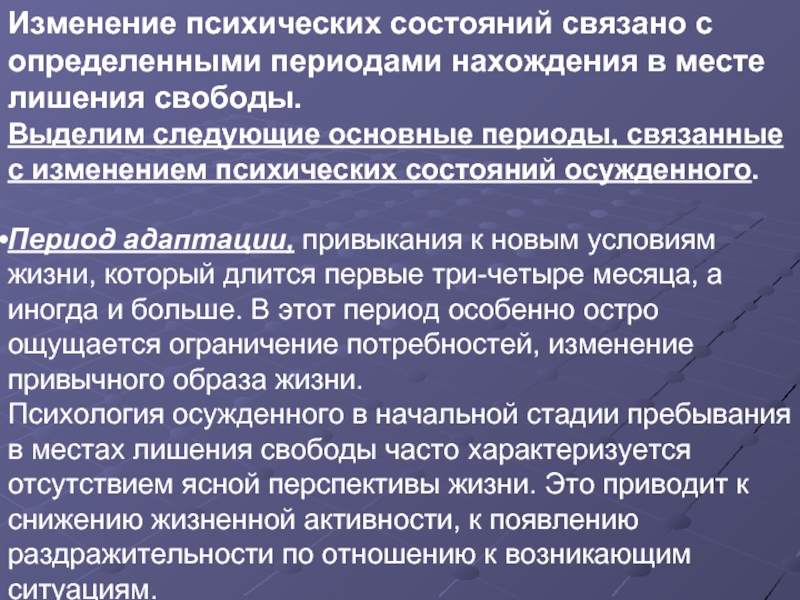 Изменение психических состояний связано с определенными периодами нахождения в месте лишения свободы.
Выделим следующие основные периоды, связанные с изменением психических состояний осужденного.

•Период адаптации, привыкания к новым условиям жизни, который длится первые три-четыре месяца, а иногда и больше. В этот период особенно остро ощущается ограничение потребностей, изменение привычного образа жизни.
Психология осужденного в начальной стадии пребывания в местах лишения свободы часто характеризуется отсутствием ясной перспективы жизни. Это приводит к снижению жизненной активности, к появлению раздражительности по отношению к возникающим ситуациям.